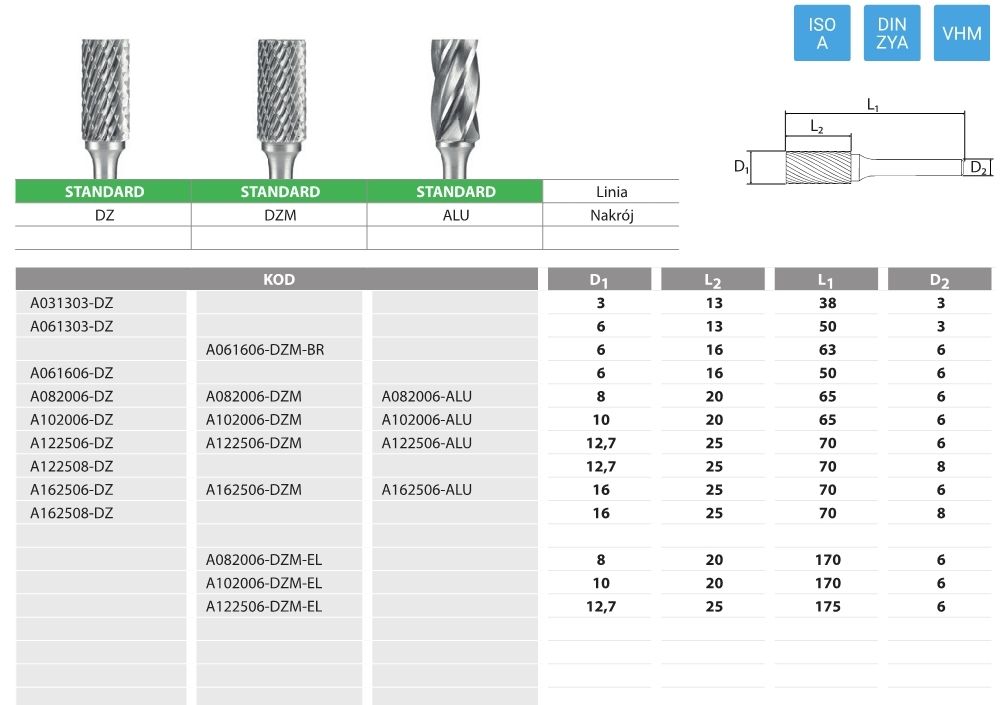 ISO
A

DIN
ZYA

VHM

$L_1$

$L_2$

$D_1$

$D_2$

| STANDARD | STANDARD | STANDARD | Linia |
|---|---|---|---|
| DZ | DZM | ALU | Nakrój |
| | | | |

| KOD | | | $D_1$ | $L_2$ | $L_1$ | $D_2$ |
|---|---|---|---|---|---|---|
| A031303-DZ | | | 3 | 13 | 38 | 3 |
| A061303-DZ | | | 6 | 13 | 50 | 3 |
| | A061606-DZM-BR | | 6 | 16 | 63 | 6 |
| A061606-DZ | | | 6 | 16 | 50 | 6 |
| A082006-DZ | A082006-DZM | A082006-ALU | 8 | 20 | 65 | 6 |
| A102006-DZ | A102006-DZM | A102006-ALU | 10 | 20 | 65 | 6 |
| A122506-DZ | A122506-DZM | A122506-ALU | 12,7 | 25 | 70 | 6 |
| A122508-DZ | | | 12,7 | 25 | 70 | 8 |
| A162506-DZ | A162506-DZM | A162506-ALU | 16 | 25 | 70 | 6 |
| A162508-DZ | | | 16 | 25 | 70 | 8 |
| | | | | | | |
| | A082006-DZM-EL | | 8 | 20 | 170 | 6 |
| | A102006-DZM-EL | | 10 | 20 | 170 | 6 |
| | A122506-DZM-EL | | 12,7 | 25 | 175 | 6 |